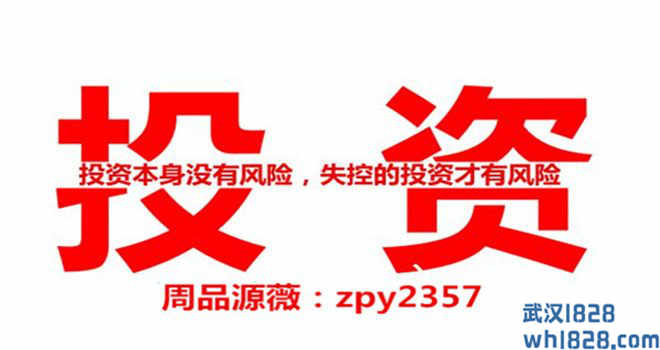 投 资

投资本身没有风险，失控的投资才有风险

周品源薇：zpy2357

武汉1828
wh1828.com